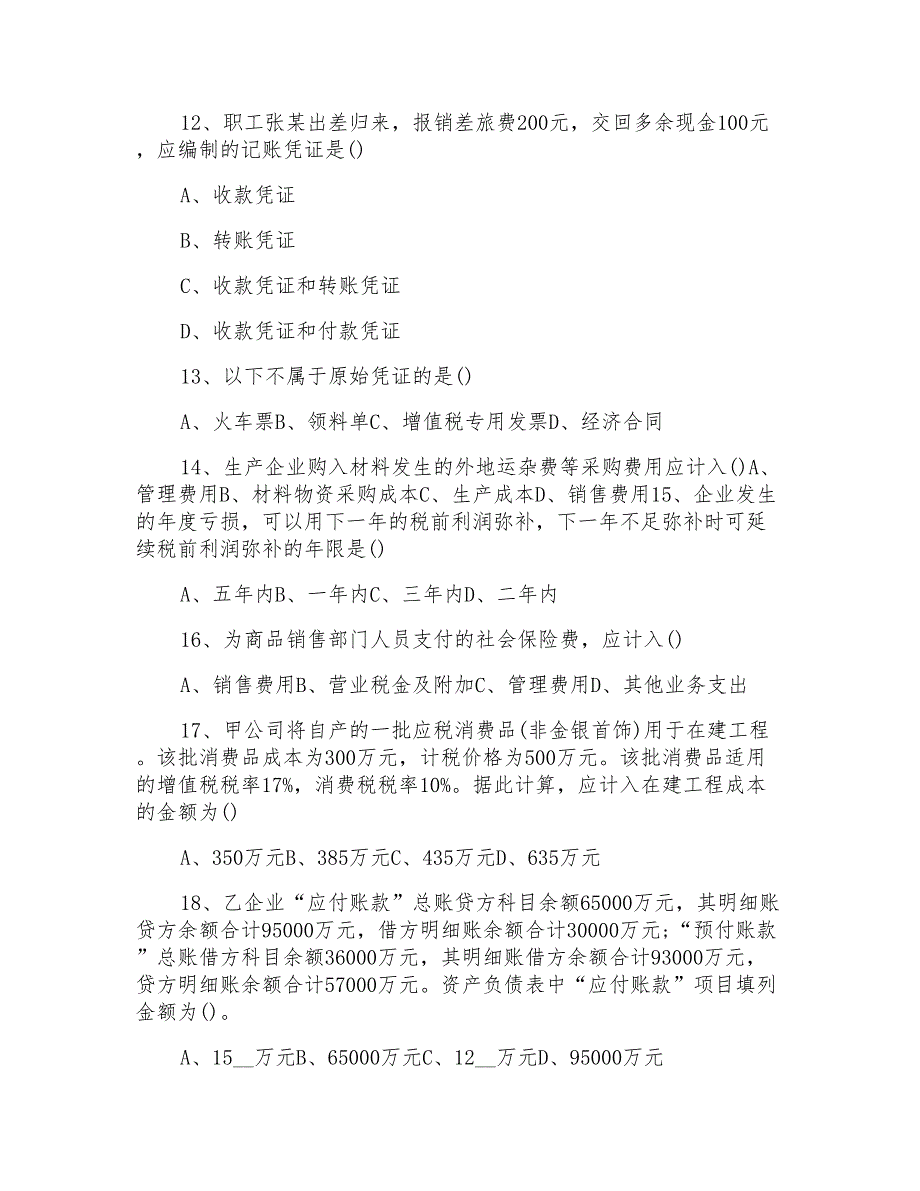 12、职工张某出差归来，报销差旅费200元，交回多余现金100元，应编制的记账凭证是()

A、收款凭证

B、转账凭证

C、收款凭证和转账凭证

D、收款凭证和付款凭证

13、以下不属于原始凭证的是()

A、火车票B、领料单C、增值税专用发票D、经济合同

14、生产企业购入材料发生的外地运杂费等采购费用应计入()A、管理费用B、材料物资采购成本C、生产成本D、销售费用15、企业发生的年度亏损，可以用下一年的税前利润弥补，下一年不足弥补时可延续税前利润弥补的年限是()

A、五年内B、一年内C、三年内D、二年内

16、为商品销售部门人员支付的社会保险费，应计入()

A、销售费用B、营业税金及附加C、管理费用D、其他业务支出

17、甲公司将自产的一批应税消费品(非金银首饰)用于在建工程。该批消费品成本为300万元，计税价格为500万元。该批消费品适用的增值税税率17%，消费税税率10%。据此计算，应计入在建工程成本的金额为()

A、350万元B、385万元C、435万元D、635万元

18、乙企业“应付账款”总账贷方科目余额65000万元，其明细账贷方余额合计95000万元，借方明细账余额合计30000万元;“预付账款”总账借方科目余额36000万元，其明细账借方余额合计93000万元，贷方明细账余额合计57000万元。资产负债表中“应付账款”项目填列金额为()。

A、15__万元B、65000万元C、12__万元D、95000万元